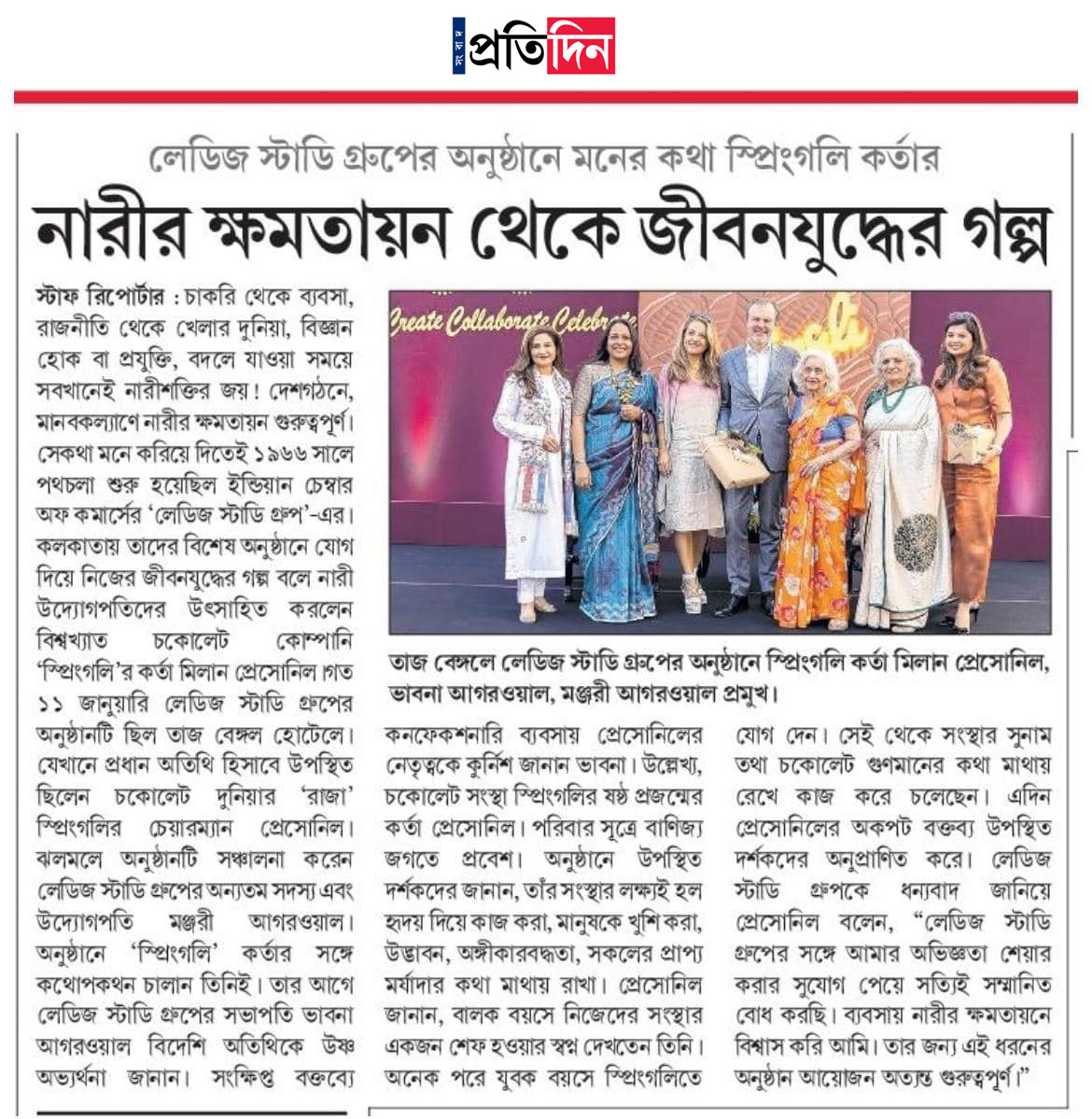 সংবাদ প্রতিদিন

লেডিজ স্টাডি গ্রুপের অনুষ্ঠানে মনের কথা স্প্রিংগলি কর্তার

নারীর ক্ষমতায়ন থেকে জীবনযুদ্ধের গল্প

স্টাফ রিপোর্টার : চাকরি থেকে ব্যবসা, রাজনীতি থেকে খেলার দুনিয়া, বিজ্ঞান হোক বা প্রযুক্তি, বদলে যাওয়া সময়ে সবখানেই নারীশক্তির জয়! দেশগঠনে, মানবকল্যাণে নারীর ক্ষমতায়ন গুরুত্বপূর্ণ। সেকথা মনে করিয়ে দিতেই ১৯৬৬ সালে পথচলা শুরু হয়েছিল ইন্ডিয়ান চেম্বার অফ কমার্সের 'লেডিজ স্টাডি গ্রুপ'-এর। কলকাতায় তাদের বিশেষ অনুষ্ঠানে যোগ দিয়ে নিজের জীবনযুদ্ধের গল্প বলে নারী উদ্যোগপতিদের উৎসাহিত করলেন বিশ্বখ্যাত চকোলেট কোম্পানি 'স্প্রিংগলি'র কর্তা মিলান প্রেসোনিল।গত ১১ জানুয়ারি লেডিজ স্টাডি গ্রুপের অনুষ্ঠানটি ছিল তাজ বেঙ্গল হোটেলে। যেখানে প্রধান অতিথি হিসাবে উপস্থিত ছিলেন চকোলেট দুনিয়ার 'রাজা' স্প্রিংগলির চেয়ারম্যান প্রেসোনিল। ঝলমলে অনুষ্ঠানটি সঞ্চালনা করেন লেডিজ স্টাডি গ্রুপের অন্যতম সদস্য এবং উদ্যোগপতি মঞ্জরী আগরওয়াল। অনুষ্ঠানে 'স্প্রিংগলি' কর্তার সঙ্গে কথোপকথন চালান তিনিই। তার আগে লেডিজ স্টাডি গ্রুপের সভাপতি ভাবনা আগরওয়াল বিদেশি অতিথিকে উষ্ণ অভ্যর্থনা জানান। সংক্ষিপ্ত বক্তব্যে

Create Collaborate Celebrate

তাজ বেঙ্গলে লেডিজ স্টাডি গ্রুপের অনুষ্ঠানে স্প্রিংগলি কর্তা মিলান প্রেসোনিল, ভাবনা আগরওয়াল, মঞ্জরী আগরওয়াল প্রমুখ।

কনফেকশনারি ব্যবসায় প্রেসোনিলের নেতৃত্বকে কুর্নিশ জানান ভাবনা। উল্লেখ্য, চকোলেট সংস্থা স্প্রিংগলির ষষ্ঠ প্রজন্মের কর্তা প্রেসোনিল। পরিবার সূত্রে বাণিজ্য জগতে প্রবেশ। অনুষ্ঠানে উপস্থিত দর্শকদের জানান, তাঁর সংস্থার লক্ষ্যই হল হৃদয় দিয়ে কাজ করা, মানুষকে খুশি করা, উদ্ভাবন, অঙ্গীকারবদ্ধতা, সকলের প্রাপ্য মর্যাদার কথা মাথায় রাখা। প্রেসোনিল জানান, বালক বয়সে নিজেদের সংস্থার একজন শেফ হওয়ার স্বপ্ন দেখতেন তিনি। অনেক পরে যুবক বয়সে স্প্রিংগলিতে

যোগ দেন। সেই থেকে সংস্থার সুনাম তথা চকোলেট গুণমানের কথা মাথায় রেখে কাজ করে চলেছেন। এদিন প্রেসোনিলের অকপট বক্তব্য উপস্থিত দর্শকদের অনুপ্রাণিত করে। লেডিজ স্টাডি গ্রুপকে ধন্যবাদ জানিয়ে প্রেসোনিল বলেন, "লেডিজ স্টাডি গ্রুপের সঙ্গে আমার অভিজ্ঞতা শেয়ার করার সুযোগ পেয়ে সত্যিই সম্মানিত বোধ করছি। ব্যবসায় নারীর ক্ষমতায়নে বিশ্বাস করি আমি। তার জন্য এই ধরনের অনুষ্ঠান আয়োজন অত্যন্ত গুরুত্বপূর্ণ।"